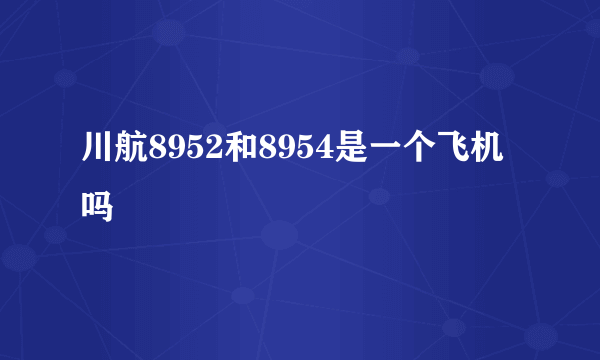 川航8952和8954是一个飞机吗